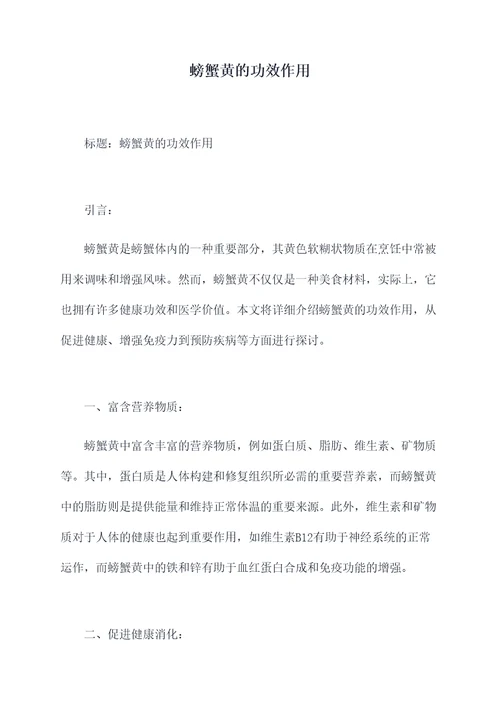 螃蟹黄的功效作用

标题：螃蟹黄的功效作用

引言：

螃蟹黄是螃蟹体内的一种重要部分，其黄色软糊状物质在烹饪中常被用来调味和增强风味。然而，螃蟹黄不仅仅是一种美食材料，实际上，它也拥有许多健康功效和医学价值。本文将详细介绍螃蟹黄的功效作用，从促进健康、增强免疫力到预防疾病等方面进行探讨。

一、富含营养物质：

螃蟹黄中富含丰富的营养物质，例如蛋白质、脂肪、维生素、矿物质等。其中，蛋白质是人体构建和修复组织所必需的重要营养素，而螃蟹黄中的脂肪则是提供能量和维持正常体温的重要来源。此外，维生素和矿物质对于人体的健康也起到重要作用，如维生素B12有助于神经系统的正常运作，而螃蟹黄中的铁和锌有助于血红蛋白合成和免疫功能的增强。

二、促进健康消化：